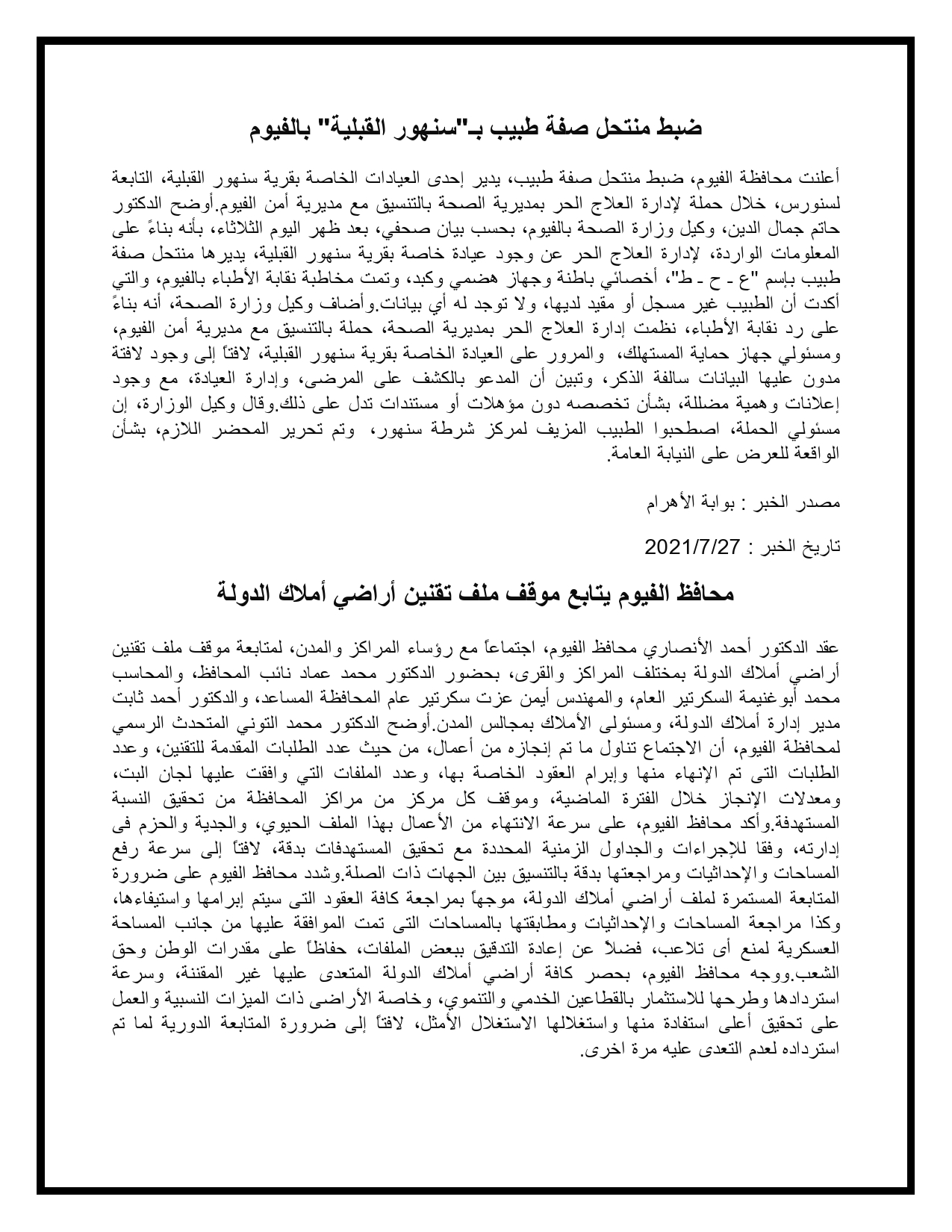 ضبط منتحل صفة طبيب بـ"سنهور القبلية" بالفيوم

أعلنت محافظة الفيوم، ضبط منتحل صفة طبيب، يدير إحدى العيادات الخاصة بقرية سنهور القبلية، التابعة لسنورس، خلال حملة لإدارة العلاج الحر بمديرية الصحة بالتنسيق مع مديرية أمن الفيوم.أوضح الدكتور حاتم جمال الدين، وكيل وزارة الصحة بالفيوم، بحسب بيان صحفي، بعد ظهر اليوم الثلاثاء، بأنه بناءً على المعلومات الواردة، لإدارة العلاج الحر عن وجود عيادة خاصة بقرية سنهور القبلية، يديرها منتحل صفة طبيب بإسم "ع ـ ح ـ ط"، أخصائي باطنة وجهاز هضمي وكبد، وتمت مخاطبة نقابة الأطباء بالفيوم، والتي أكدت أن الطبيب غير مسجل أو مقيد لديها، ولا توجد له أي بيانات.وأضاف وكيل وزارة الصحة، أنه بناءً على رد نقابة الأطباء، نظمت إدارة العلاج الحر بمديرية الصحة، حملة بالتنسيق مع مديرية أمن الفيوم، ومسئولي جهاز حماية المستهلك، والمرور على العيادة الخاصة بقرية سنهور القبلية، لافتاً إلى وجود لافتة مدون عليها البيانات سالفة الذكر، وتبين أن المدعو بالكشف على المرضى، وإدارة العيادة، مع وجود إعلانات وهمية مضللة، بشأن تخصصه دون مؤهلات أو مستندات تدل على ذلك.وقال وكيل الوزارة، إن مسئولي الحملة، اصطحبوا الطبيب المزيف لمركز شرطة سنهور، وتم تحرير المحضر اللازم، بشأن الواقعة للعرض على النيابة العامة.

مصدر الخبر : بوابة الأهرام

تاريخ الخبر : 2021/7/27

محافظ الفيوم يتابع موقف ملف تقنين أراضي أملاك الدولة

عقد الدكتور أحمد الأنصاري محافظ الفيوم، اجتماعاً مع رؤساء المراكز والمدن، لمتابعة موقف ملف تقنين أراضي أملاك الدولة بمختلف المراكز والقرى، بحضور الدكتور محمد عماد نائب المحافظ، والمحاسب محمد أبوغنيمة السكرتير العام، والمهندس أيمن عزت سكرتير عام المحافظة المساعد، والدكتور أحمد ثابت مدير إدارة أملاك الدولة، ومسئولى الأملاك بمجالس المدن.أوضح الدكتور محمد التوني المتحدث الرسمي لمحافظة الفيوم، أن الاجتماع تناول ما تم إنجازه من أعمال، من حيث عدد الطلبات المقدمة للتقنين، وعدد الطلبات التى تم الإنهاء منها وإبرام العقود الخاصة بها، وعدد الملفات التي وافقت عليها لجان البت، ومعدلات الإنجاز خلال الفترة الماضية، وموقف كل مركز من مراكز المحافظة من تحقيق النسبة المستهدفة.وأكد محافظ الفيوم، على سرعة الانتهاء من الأعمال بهذا الملف الحيوي، والجدية والحزم فى إدارته، وفقا للإجراءات والجداول الزمنية المحددة مع تحقيق المستهدفات بدقة، لافتاً إلى سرعة رفع المساحات والإحداثيات ومراجعتها بدقة بالتنسيق بين الجهات ذات الصلة.وشدد محافظ الفيوم على ضرورة المتابعة المستمرة لملف أراضي أملاك الدولة، موجهاً بمراجعة كافة العقود التى سيتم إبرامها واستيفاءها، وكذا مراجعة المساحات والإحداثيات ومطابقتها بالمساحات التى تمت الموافقة عليها من جانب المساحة العسكرية لمنع أى تلاعب، فضلاً عن إعادة التدقيق ببعض الملفات، حفاظاً على مقدرات الوطن وحق الشعب.ووجه محافظ الفيوم، بحصر كافة أراضي أملاك الدولة المتعدى عليها غير المقننة، وسرعة استردادها وطرحها للاستثمار بالقطاعين الخدمي والتنموي، وخاصة الأراضى ذات الميزات النسبية والعمل على تحقيق أعلى استفادة منها واستغلالها الاستغلال الأمثل، لافتاً إلى ضرورة المتابعة الدورية لما تم استرداده لعدم التعدى عليه مرة اخرى.